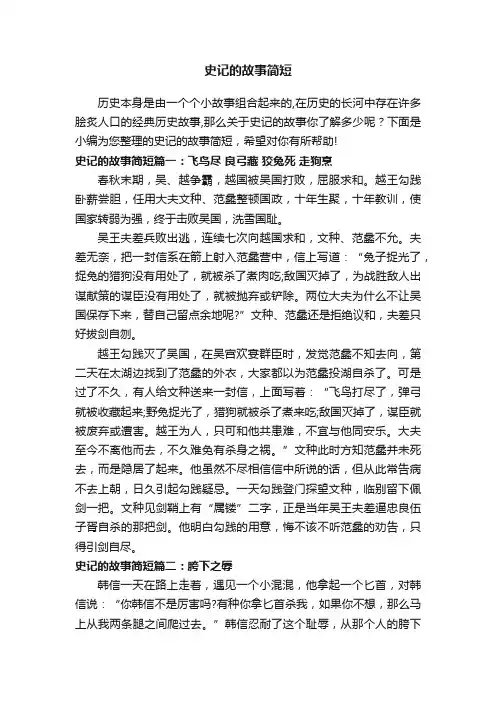 史记的故事简短

历史本身是由一个个小故事组合起来的,在历史的长河中存在许多脍炙人口的经典历史故事,那么关于史记的故事你了解多少呢？下面是小编为您整理的史记的故事简短，希望对你有所帮助!

史记的故事简短篇一：飞鸟尽 良弓藏 狡兔死 走狗烹

春秋末期，吴、越争霸，越国被吴国打败，屈服求和。越王勾践卧薪尝胆，任用大夫文种、范蠡整顿国政，十年生聚，十年教训，使国家转弱为强，终于击败吴国，洗雪国耻。

吴王夫差兵败出逃，连续七次向越国求和，文种、范蠡不允。夫差无奈，把一封信系在箭上射入范蠡营中，信上写道：“兔子捉光了，捉兔的猎狗没有用处了，就被杀了煮肉吃;敌国灭掉了，为战胜敌人出谋献策的谋臣没有用处了，就被抛弃或铲除。两位大夫为什么不让吴国保存下来，替自己留点余地呢?”文种、范蠡还是拒绝议和，夫差只好拔剑自刎。

越王勾践灭了吴国，在吴宫欢宴群臣时，发觉范蠡不知去向，第二天在太湖边找到了范蠡的外衣，大家都以为范蠡投湖自杀了。可是过了不久，有人给文种送来一封信，上面写着：“飞鸟打尽了，弹弓就被收藏起来;野兔捉光了，猎狗就被杀了煮来吃;敌国灭掉了，谋臣就被废弃或遭害。越王为人，只可和他共患难，不宜与他同安乐。大夫至今不离他而去，不久难免有杀身之祸。”文种此时方知范蠡并未死去，而是隐居了起来。他虽然不尽相信信中所说的话，但从此常告病不去上朝，日久引起勾践疑忌。一天勾践登门探望文种，临别留下佩剑一把。文种见剑鞘上有“属镂”二字，正是当年吴王夫差逼忠良伍子胥自杀的那把剑。他明白勾践的用意，悔不该不听范蠡的劝告，只得引剑自尽。

史记的故事简短篇二：胯下之辱

韩信一天在路上走着，遇见一个小混混，他拿起一个匕首，对韩信说：“你韩信不是厉害吗?有种你拿匕首杀我，如果你不想，那么马上从我两条腿之间爬过去。”韩信忍耐了这个耻辱，从那个人的胯下